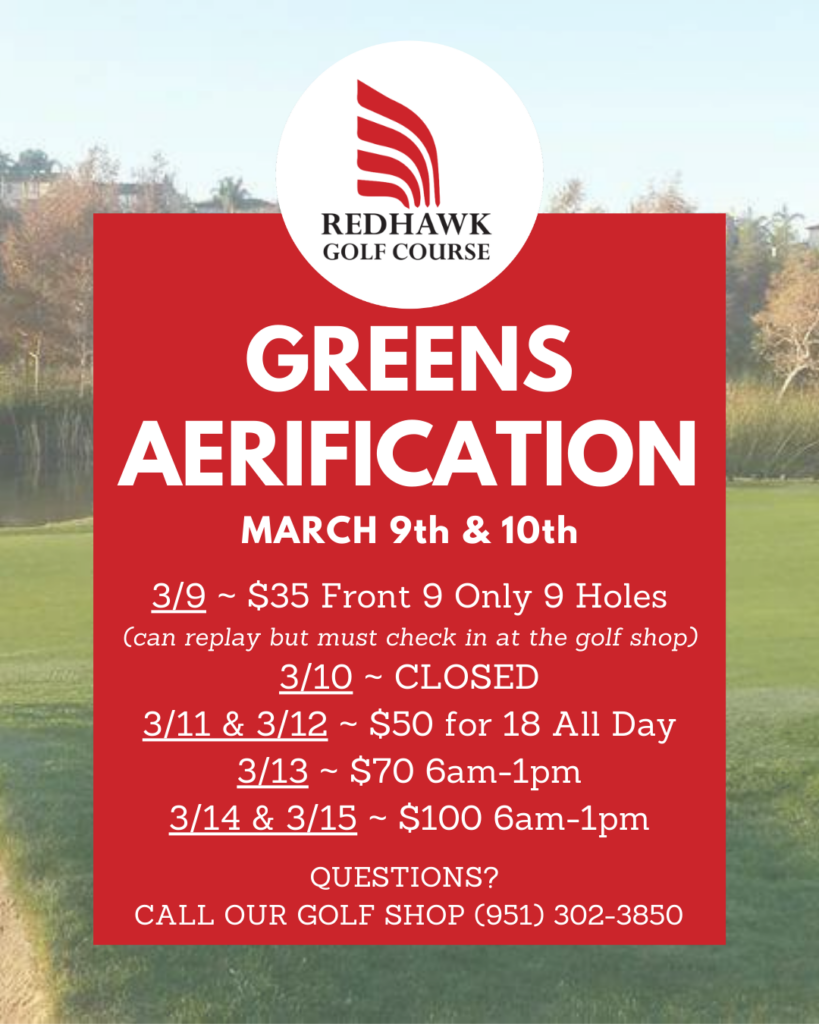 REDHAWK
GOLF COURSE

GREENS
AERIFICATION

MARCH 9th & 10th

3/9 ~ $35 Front 9 Only 9 Holes
(can replay but must check in at the golf shop)
3/10 ~ CLOSED
3/11 & 3/12 ~ $50 for 18 All Day
3/13 ~ $70 6am-1pm
3/14 & 3/15 ~ $100 6am-1pm

QUESTIONS?
CALL OUR GOLF SHOP (951) 302-3850